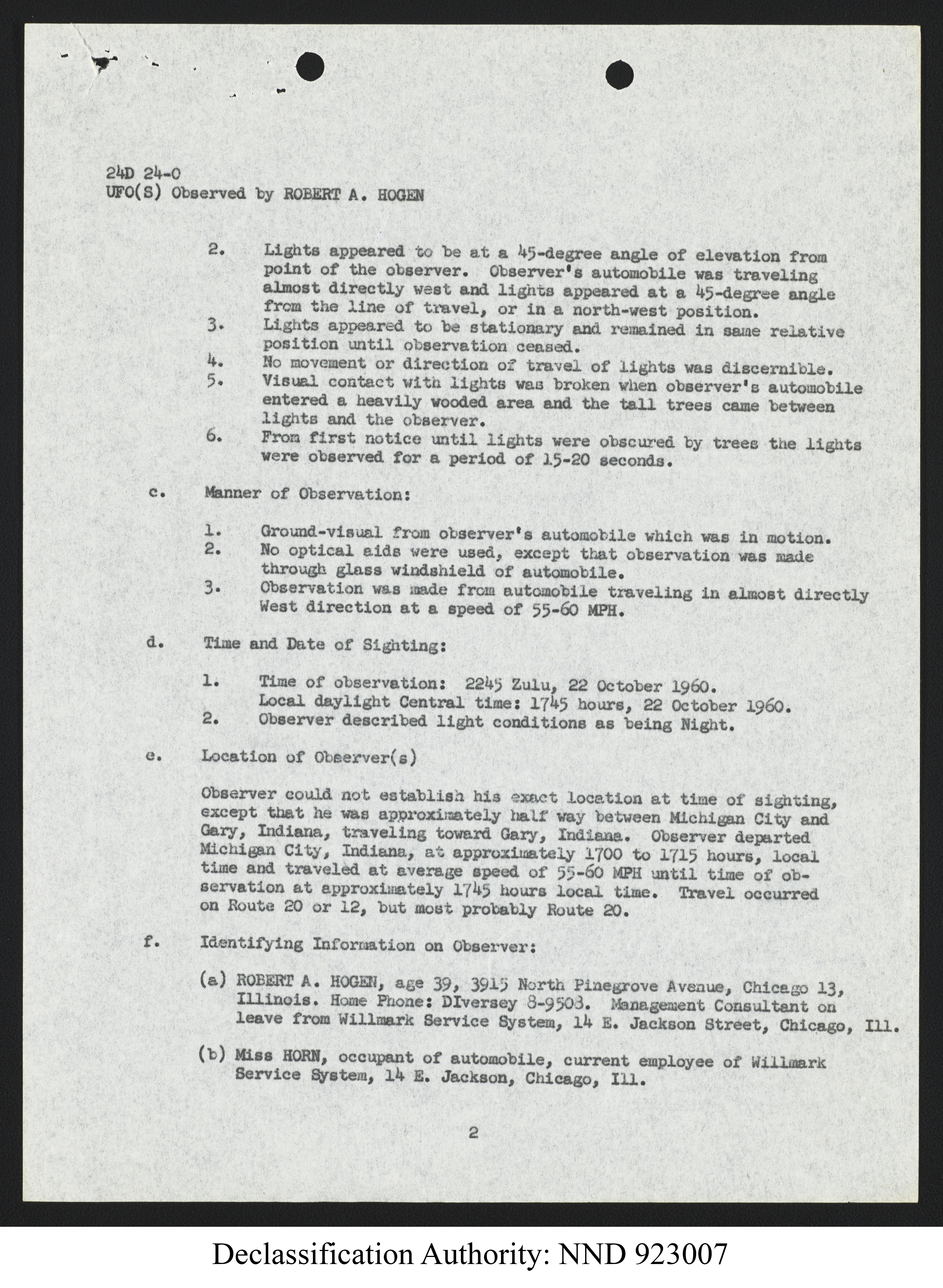 24D 24-0
UFO(S) Observed by ROBERT A. HOGEN

2. Lights appeared to be at a 45-degree angle of elevation from point of the observer. Observer's automobile was traveling almost directly west and lights appeared at a 45-degree angle from the line of travel, or in a north-west position.
3. Lights appeared to be stationary and remained in same relative position until observation ceased.
4. No movement or direction of travel of lights was discernible.
5. Visual contact with lights was broken when observer's automobile entered a heavily wooded area and the tall trees came between lights and the observer.
6. From first notice until lights were obscured by trees the lights were observed for a period of 15-20 seconds.

c. Manner of Observation:

1. Ground-visual from observer's automobile which was in motion.
2. No optical aids were used, except that observation was made through glass windshield of automobile.
3. Observation was made from automobile traveling in almost directly West direction at a speed of 55-60 MPH.

d. Time and Date of Sighting:

1. Time of observation: 2245 Zulu, 22 October 1960.
Local daylight Central time: 1745 hours, 22 October 1960.
2. Observer described light conditions as being Night.

e. Location of Observer(s)

Observer could not establish his exact location at time of sighting, except that he was approximately half way between Michigan City and Gary, Indiana, traveling toward Gary, Indiana. Observer departed Michigan City, Indiana, at approximately 1700 to 1715 hours, local time and traveled at average speed of 55-60 MPH until time of observation at approximately 1745 hours local time. Travel occurred on Route 20 or 12, but most probably Route 20.

f. Identifying Information on Observer:

(a) ROBERT A. HOGEN, age 39, 3915 North Pinegrove Avenue, Chicago 13, Illinois. Home Phone: DIversey 8-9503. Management Consultant on leave from Willmark Service System, 14 E. Jackson Street, Chicago, Ill.

(b) Miss HORN, occupant of automobile, current employee of Willmark Service System, 14 E. Jackson, Chicago, Ill.

2

Declassification Authority: NND 923007